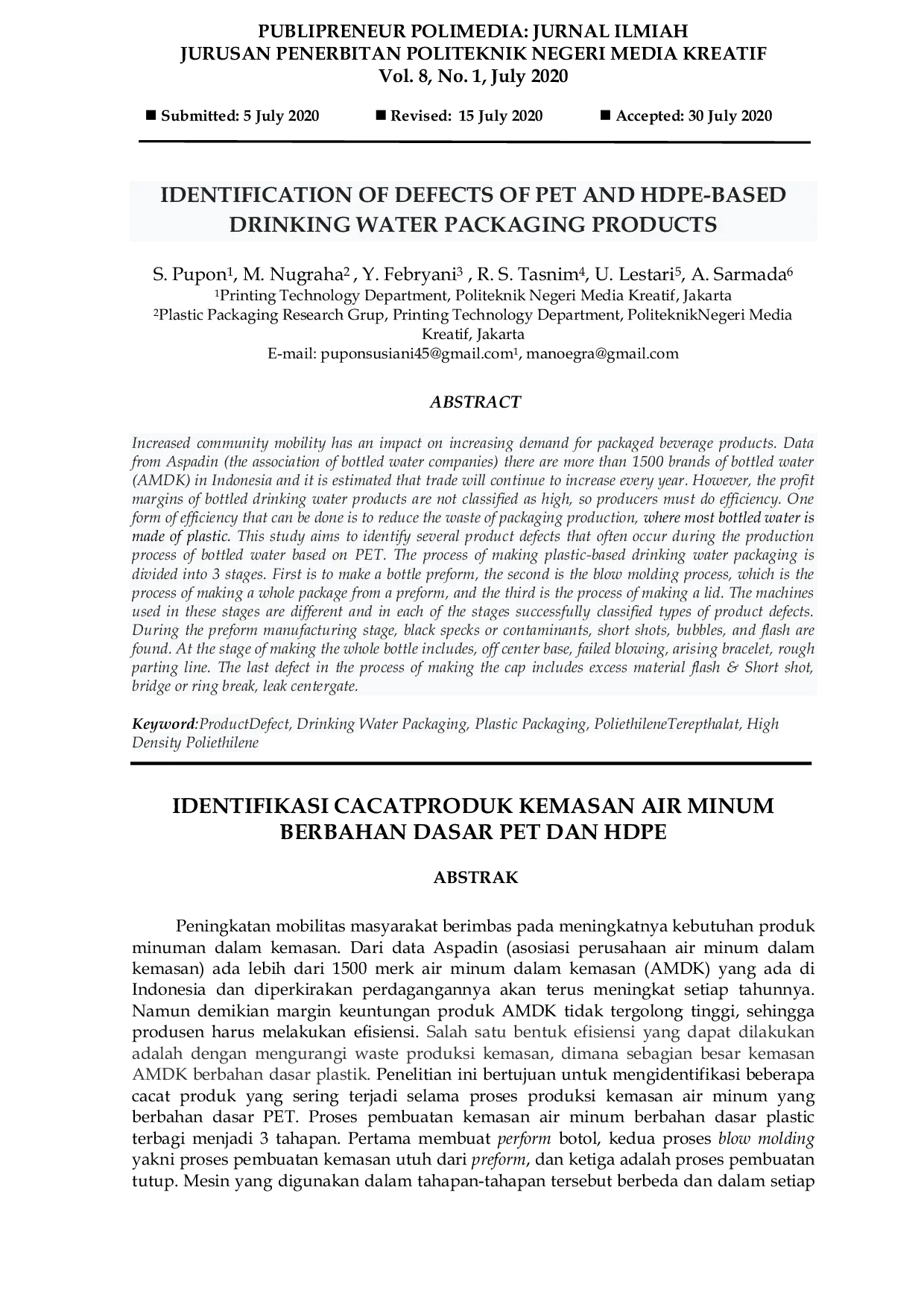 PUBLIPRENEUR POLIMEDIA: JURNAL ILMIAH
JURUSAN PENERBITAN POLITEKNIK NEGERI MEDIA KREATIF
Vol. 8, No. 1, July 2020

■ Submitted: 5 July 2020 ■ Revised: 15 July 2020 ■ Accepted: 30 July 2020

IDENTIFICATION OF DEFECTS OF PET AND HDPE-BASED DRINKING WATER PACKAGING PRODUCTS

S. Pupon$^1$, M. Nugraha$^2$ , Y. Febryani$^3$ , R. S. Tasnim$^4$, U. Lestari$^5$, A. Sarmada$^6$
$^1$Printing Technology Department, Politeknik Negeri Media Kreatif, Jakarta
$^2$Plastic Packaging Research Grup, Printing Technology Department, PoliteknikNegeri Media Kreatif, Jakarta
E-mail: puponsusiani45@gmail.com$^1$, manoegra@gmail.com

ABSTRACT

Increased community mobility has an impact on increasing demand for packaged beverage products. Data from Aspadin (the association of bottled water companies) there are more than 1500 brands of bottled water (AMDK) in Indonesia and it is estimated that trade will continue to increase every year. However, the profit margins of bottled drinking water products are not classified as high, so producers must do efficiency. One form of efficiency that can be done is to reduce the waste of packaging production, where most bottled water is made of plastic. This study aims to identify several product defects that often occur during the production process of bottled water based on PET. The process of making plastic-based drinking water packaging is divided into 3 stages. First is to make a bottle preform, the second is the blow molding process, which is the process of making a whole package from a preform, and the third is the process of making a lid. The machines used in these stages are different and in each of the stages successfully classified types of product defects. During the preform manufacturing stage, black specks or contaminants, short shots, bubbles, and flash are found. At the stage of making the whole bottle includes, off center base, failed blowing, arising bracelet, rough parting line. The last defect in the process of making the cap includes excess material flash & Short shot, bridge or ring break, leak centergate.

Keyword:ProductDefect, Drinking Water Packaging, Plastic Packaging, PoliethileneTerepthalat, High Density Poliethilene

IDENTIFIKASI CACATPRODUK KEMASAN AIR MINUM BERBAHAN DASAR PET DAN HDPE

ABSTRAK

Peningkatan mobilitas masyarakat berimbas pada meningkatnya kebutuhan produk minuman dalam kemasan. Dari data Aspadin (asosiasi perusahaan air minum dalam kemasan) ada lebih dari 1500 merk air minum dalam kemasan (AMDK) yang ada di Indonesia dan diperkirakan perdagangannya akan terus meningkat setiap tahunnya. Namun demikian margin keuntungan produk AMDK tidak tergolong tinggi, sehingga produsen harus melakukan efisiensi. Salah satu bentuk efisiensi yang dapat dilakukan adalah dengan mengurangi waste produksi kemasan, dimana sebagian besar kemasan AMDK berbahan dasar plastik. Penelitian ini bertujuan untuk mengidentifikasi beberapa cacat produk yang sering terjadi selama proses produksi kemasan air minum yang berbahan dasar PET. Proses pembuatan kemasan air minum berbahan dasar plastic terbagi menjadi 3 tahapan. Pertama membuat perform botol, kedua proses blow molding yakni proses pembuatan kemasan utuh dari preform, dan ketiga adalah proses pembuatan tutup. Mesin yang digunakan dalam tahapan-tahapan tersebut berbeda dan dalam setiap